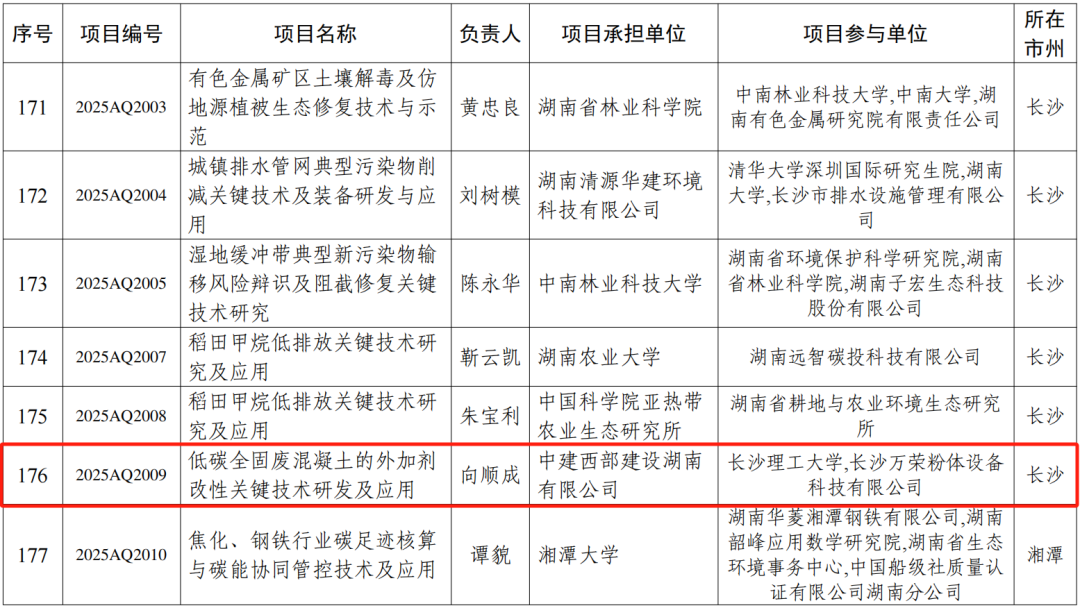 | 序号 | 项目编号 | 项目名称 | 负责人 | 项目承担单位 | 项目参与单位 | 所在市州 |
|---|---|---|---|---|---|---|
| 171 | 2025AQ2003 | 有色金属矿区土壤解毒及仿地源植被生态修复技术与示范 | 黄忠良 | 湖南省林业科学院 | 中南林业科技大学,中南大学,湖南有色金属研究院有限责任公司 | 长沙 |
| 172 | 2025AQ2004 | 城镇排水管网典型污染物削减关键技术及装备研发与应用 | 刘树模 | 湖南清源华建环境科技有限公司 | 清华大学深圳国际研究生院,湖南大学,长沙市排水设施管理有限公司 | 长沙 |
| 173 | 2025AQ2005 | 湿地缓冲带典型新污染物输移风险辩识及阻截修复关键技术研究 | 陈永华 | 中南林业科技大学 | 湖南省环境保护科学研究院,湖南省林业科学院,湖南子宏生态科技股份有限公司 | 长沙 |
| 174 | 2025AQ2007 | 稻田甲烷低排放关键技术研究及应用 | 靳云凯 | 湖南农业大学 | 湖南远智碳投科技有限公司 | 长沙 |
| 175 | 2025AQ2008 | 稻田甲烷低排放关键技术研究及应用 | 朱宝利 | 中国科学院亚热带农业生态研究所 | 湖南省耕地与农业环境生态研究所 | 长沙 |
| 176 | 2025AQ2009 | 低碳全固废混凝土的外加剂改性关键技术研发及应用 | 向顺成 | 中建西部建设湖南有限公司 | 长沙理工大学,长沙万荣粉体设备科技有限公司 | 长沙 |
| 177 | 2025AQ2010 | 焦化、钢铁行业碳足迹核算与碳能协同管控技术及应用 | 谭貌 | 湘潭大学 | 湖南华菱湘潭钢铁有限公司,湖南韶峰应用数学研究院,湖南省生态环境事务中心,中国船级社质量认证有限公司湖南分公司 | 湘潭 |